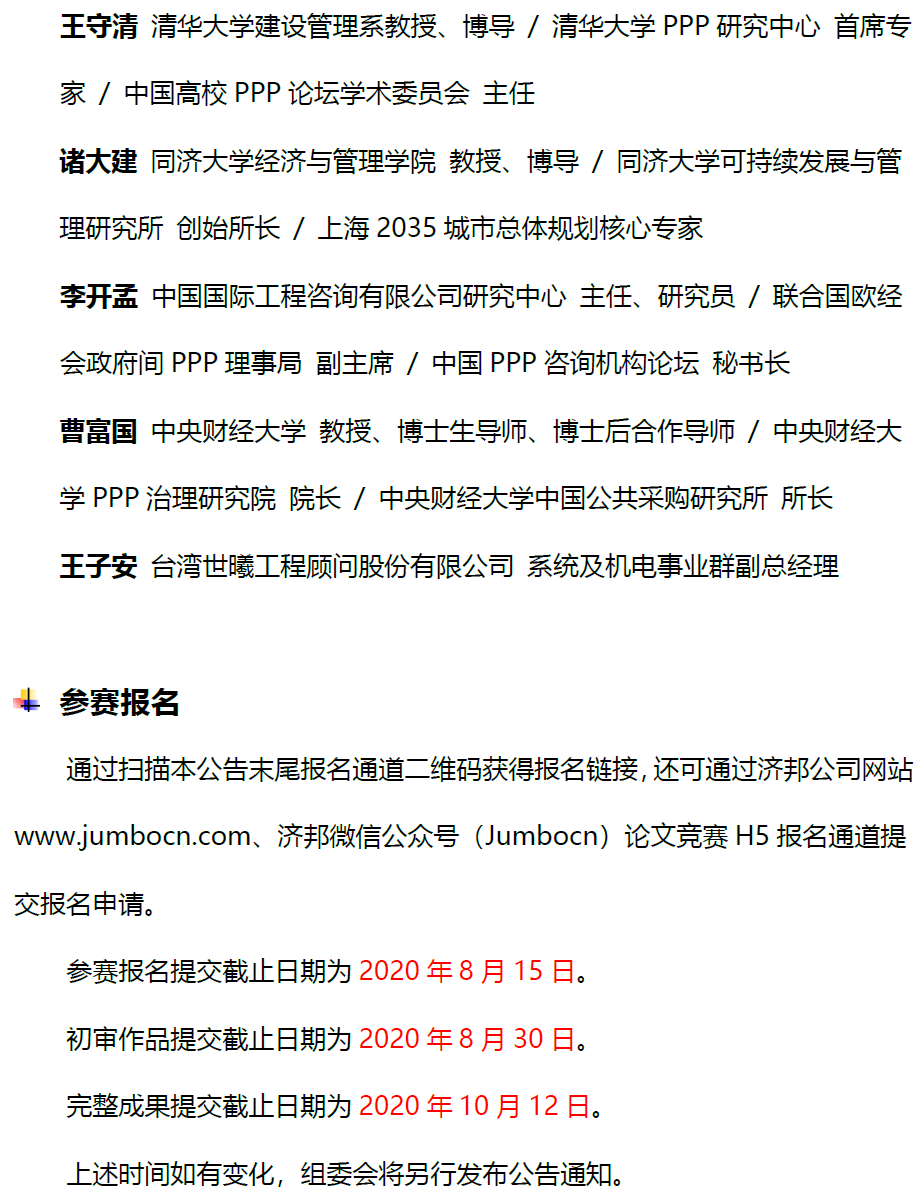 王守清 清华大学建设管理系教授、博导 / 清华大学 PPP 研究中心 首席专家 / 中国高校 PPP 论坛学术委员会 主任

诸大建 同济大学经济与管理学院 教授、博导 / 同济大学可持续发展与管理研究所 创始所长 / 上海 2035 城市总体规划核心专家

李开孟 中国国际工程咨询有限公司研究中心 主任、研究员 / 联合国欧经会政府间 PPP 理事局 副主席 / 中国 PPP 咨询机构论坛 秘书长

曹富国 中央财经大学 教授、博士生导师、博士后合作导师 / 中央财经大学 PPP 治理研究院 院长 / 中央财经大学中国公共采购研究所 所长

王子安 台湾世曦工程顾问股份有限公司 系统及机电事业群副总经理

参赛报名

通过扫描本公告末尾报名通道二维码获得报名链接，还可通过济邦公司网站 www.jumbocn.com、济邦微信公众号（Jumbocn）论文竞赛 H5 报名通道提交报名申请。

参赛报名提交截止日期为 2020 年 8 月 15 日。

初审作品提交截止日期为 2020 年 8 月 30 日。

完整成果提交截止日期为 2020 年 10 月 12 日。

上述时间如有变化，组委会将另行发布公告通知。